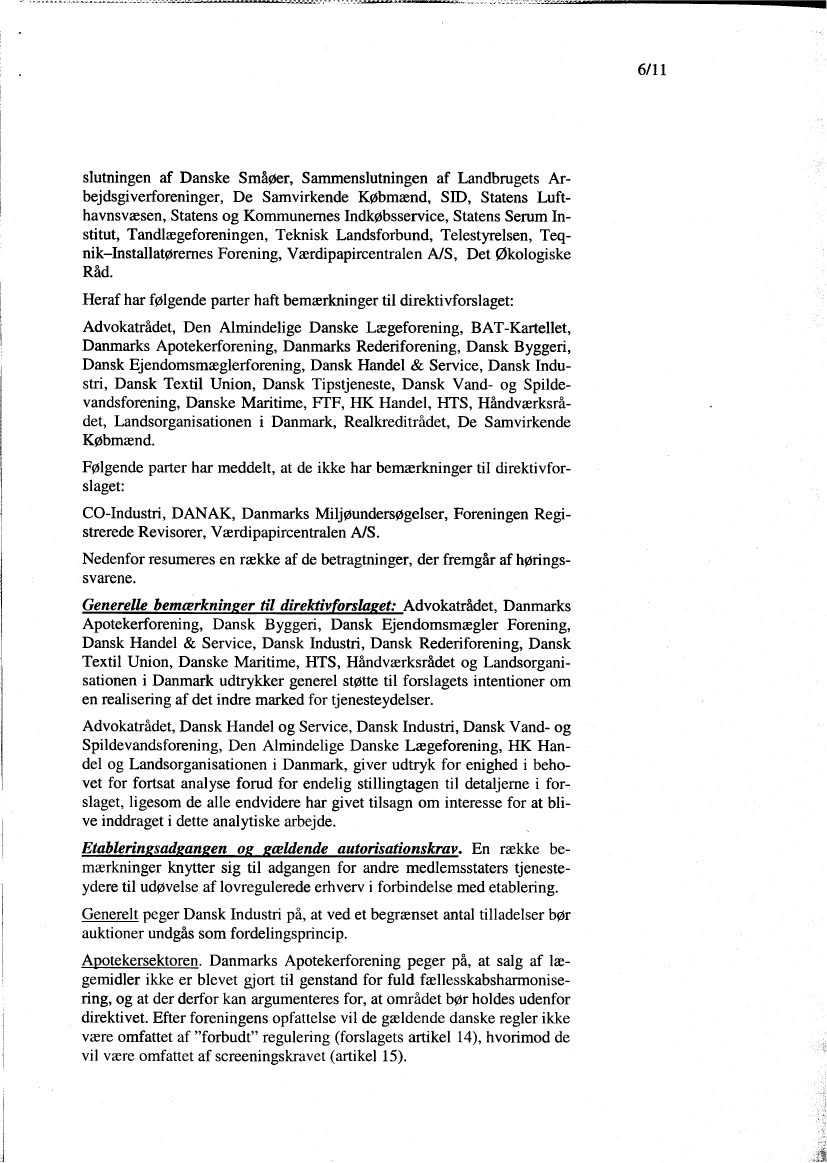 6/11

slutningen af Danske Småøer, Sammenslutningen af Landbrugets Arbejdsgiverforeninger, De Samvirkende Købmænd, SID, Statens Lufthavnsvæsen, Statens og Kommunernes Indkøbsservice, Statens Serum Institut, Tandlægeforeningen, Teknisk Landsforbund, Telestyrelsen, Teqnik–Installatørernes Forening, Værdipapircentralen A/S, Det Økologiske Råd.

Heraf har følgende parter haft bemærkninger til direktivforslaget:

Advokatrådet, Den Almindelige Danske Lægeforening, BAT-Kartellet, Danmarks Apotekerforening, Danmarks Rederiforening, Dansk Byggeri, Dansk Ejendomsmæglerforening, Dansk Handel & Service, Dansk Industri, Dansk Textil Union, Dansk Tipstjeneste, Dansk Vand- og Spildevandsforening, Danske Maritime, FTF, HK Handel, HTS, Håndværksrådet, Landsorganisationen i Danmark, Realkreditrådet, De Samvirkende Købmænd.

Følgende parter har meddelt, at de ikke har bemærkninger til direktivforslaget:

CO-Industri, DANAK, Danmarks Miljøundersøgelser, Foreningen Registrerede Revisorer, Værdipapircentralen A/S.

Nedenfor resumeres en række af de betragtninger, der fremgår af høringssvarene.

Generelle bemærkninger til direktivforslaget: Advokatrådet, Danmarks Apotekerforening, Dansk Byggeri, Dansk Ejendomsmægler Forening, Dansk Handel & Service, Dansk Industri, Dansk Rederiforening, Dansk Textil Union, Danske Maritime, HTS, Håndværksrådet og Landsorganisationen i Danmark udtrykker generel støtte til forslagets intentioner om en realisering af det indre marked for tjenesteydelser.

Advokatrådet, Dansk Handel og Service, Dansk Industri, Dansk Vand- og Spildevandsforening, Den Almindelige Danske Lægeforening, HK Handel og Landsorganisationen i Danmark, giver udtryk for enighed i behovet for fortsat analyse forud for endelig stillingtagen til detaljerne i forslaget, ligesom de alle endvidere har givet tilsagn om interesse for at blive inddraget i dette analytiske arbejde.

Etableringsadgangen og gældende autorisationskrav. En række bemærkninger knytter sig til adgangen for andre medlemsstaters tjenesteydere til udøvelse af lovregulerede erhverv i forbindelse med etablering.

Generelt peger Dansk Industri på, at ved et begrænset antal tilladelser bør auktioner undgås som fordelingsprincip.

Apotekersektoren. Danmarks Apotekerforening peger på, at salg af lægemidler ikke er blevet gjort til genstand for fuld fællesskabsharmonisering, og at der derfor kan argumenteres for, at området bør holdes udenfor direktivet. Efter foreningens opfattelse vil de gældende danske regler ikke være omfattet af "forbudt" regulering (forslagets artikel 14), hvorimod de vil være omfattet af screeningskravet (artikel 15).